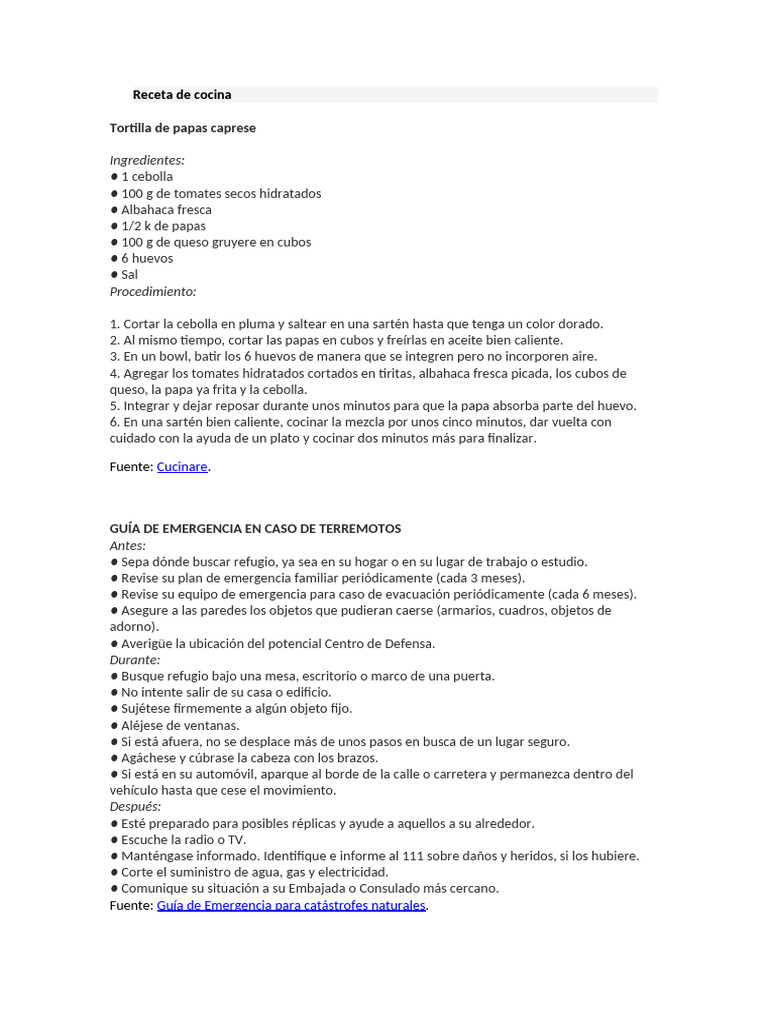 Receta de cocina

Tortilla de papas caprese

Ingredientes:
• 1 cebolla
• 100 g de tomates secos hidratados
• Albahaca fresca
• 1/2 k de papas
• 100 g de queso gruyere en cubos
• 6 huevos
• Sal
Procedimiento:

1. Cortar la cebolla en pluma y saltear en una sartén hasta que tenga un color dorado.
2. Al mismo tiempo, cortar las papas en cubos y freírlas en aceite bien caliente.
3. En un bowl, batir los 6 huevos de manera que se integren pero no incorporen aire.
4. Agregar los tomates hidratados cortados en tiritas, albahaca fresca picada, los cubos de queso, la papa ya frita y la cebolla.
5. Integrar y dejar reposar durante unos minutos para que la papa absorba parte del huevo.
6. En una sartén bien caliente, cocinar la mezcla por unos cinco minutos, dar vuelta con cuidado con la ayuda de un plato y cocinar dos minutos más para finalizar.

Fuente: Cucinare.

GUÍA DE EMERGENCIA EN CASO DE TERREMOTOS
Antes:
• Sepa dónde buscar refugio, ya sea en su hogar o en su lugar de trabajo o estudio.
• Revise su plan de emergencia familiar periódicamente (cada 3 meses).
• Revise su equipo de emergencia para caso de evacuación periódicamente (cada 6 meses).
• Asegure a las paredes los objetos que pudieran caerse (armarios, cuadros, objetos de adorno).
• Averigüe la ubicación del potencial Centro de Defensa.
Durante:
• Busque refugio bajo una mesa, escritorio o marco de una puerta.
• No intente salir de su casa o edificio.
• Sujétese firmemente a algún objeto fijo.
• Aléjese de ventanas.
• Si está afuera, no se desplace más de unos pasos en busca de un lugar seguro.
• Agáchese y cúbrase la cabeza con los brazos.
• Si está en su automóvil, aparque al borde de la calle o carretera y permanezca dentro del vehículo hasta que cese el movimiento.
Después:
• Esté preparado para posibles réplicas y ayude a aquellos a su alrededor.
• Escuche la radio o TV.
• Manténgase informado. Identifique e informe al 111 sobre daños y heridos, si los hubiere.
• Corte el suministro de agua, gas y electricidad.
• Comunique su situación a su Embajada o Consulado más cercano.
Fuente: Guía de Emergencia para catástrofes naturales.